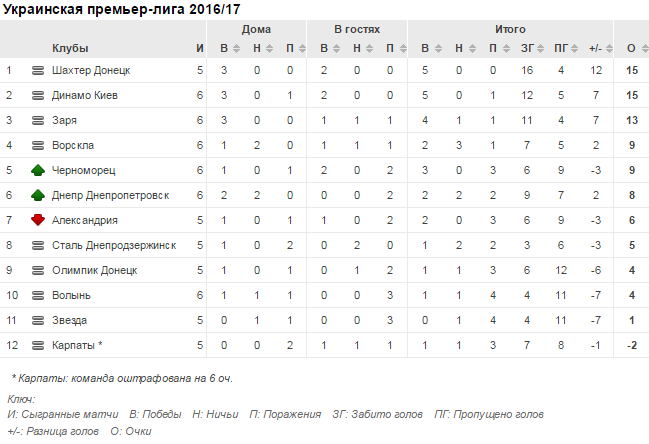 Украинская премьер-лига 2016/17

| | Клубы | И | Дома В | Дома Н | Дома П | В гостях В | В гостях Н | В гостях П | Итого В | Итого Н | Итого П | ЗГ | ПГ | +/- | О |
|---|---|---|---|---|---|---|---|---|---|---|---|---|---|---|---|
| 1 | Шахтер Донецк | 5 | 3 | 0 | 0 | 2 | 0 | 0 | 5 | 0 | 0 | 16 | 4 | 12 | 15 |
| 2 | Динамо Киев | 6 | 3 | 0 | 1 | 2 | 0 | 0 | 5 | 0 | 1 | 12 | 5 | 7 | 15 |
| 3 | Заря | 6 | 3 | 0 | 0 | 1 | 1 | 1 | 4 | 1 | 1 | 11 | 4 | 7 | 13 |
| 4 | Ворскла | 6 | 1 | 2 | 0 | 1 | 1 | 1 | 2 | 3 | 1 | 7 | 5 | 2 | 9 |
| 5 | Черноморец | 6 | 1 | 0 | 1 | 2 | 0 | 2 | 3 | 0 | 3 | 6 | 9 | -3 | 9 |
| 6 | Днепр Днепропетровск | 6 | 2 | 2 | 0 | 0 | 0 | 2 | 2 | 2 | 2 | 9 | 7 | 2 | 8 |
| 7 | Александрия | 5 | 1 | 0 | 1 | 1 | 0 | 2 | 2 | 0 | 3 | 6 | 9 | -3 | 6 |
| 8 | Сталь Днепродзержинск | 5 | 1 | 0 | 2 | 0 | 2 | 0 | 1 | 2 | 2 | 3 | 6 | -3 | 5 |
| 9 | Олимпик Донецк | 5 | 1 | 0 | 1 | 0 | 1 | 2 | 1 | 1 | 3 | 6 | 12 | -6 | 4 |
| 10 | Волынь | 6 | 1 | 1 | 1 | 0 | 0 | 3 | 1 | 1 | 4 | 4 | 11 | -7 | 4 |
| 11 | Звезда | 5 | 0 | 1 | 1 | 0 | 0 | 3 | 0 | 1 | 4 | 4 | 11 | -7 | 1 |
| 12 | Карпаты * | 5 | 0 | 0 | 2 | 1 | 1 | 1 | 1 | 1 | 3 | 7 | 8 | -1 | -2 |

* Карпаты: команда оштрафована на 6 оч.

Ключ:
И: Сыгранные матчи В: Победы Н: Ничьи П: Поражения ЗГ: Забито голов ПГ: Пропущено голов
+/-: Разница голов О: Очки